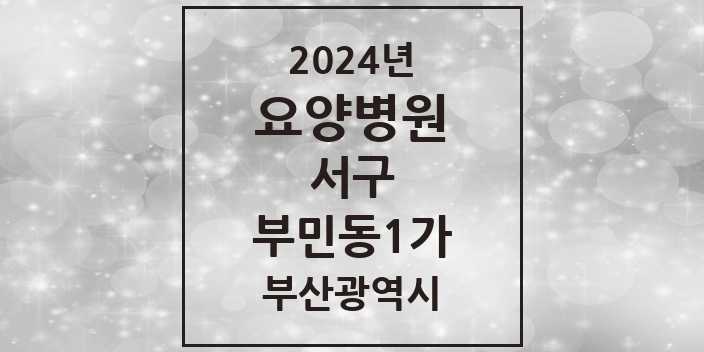 2024년
요양병원
서구
부민동1가
부산광역시